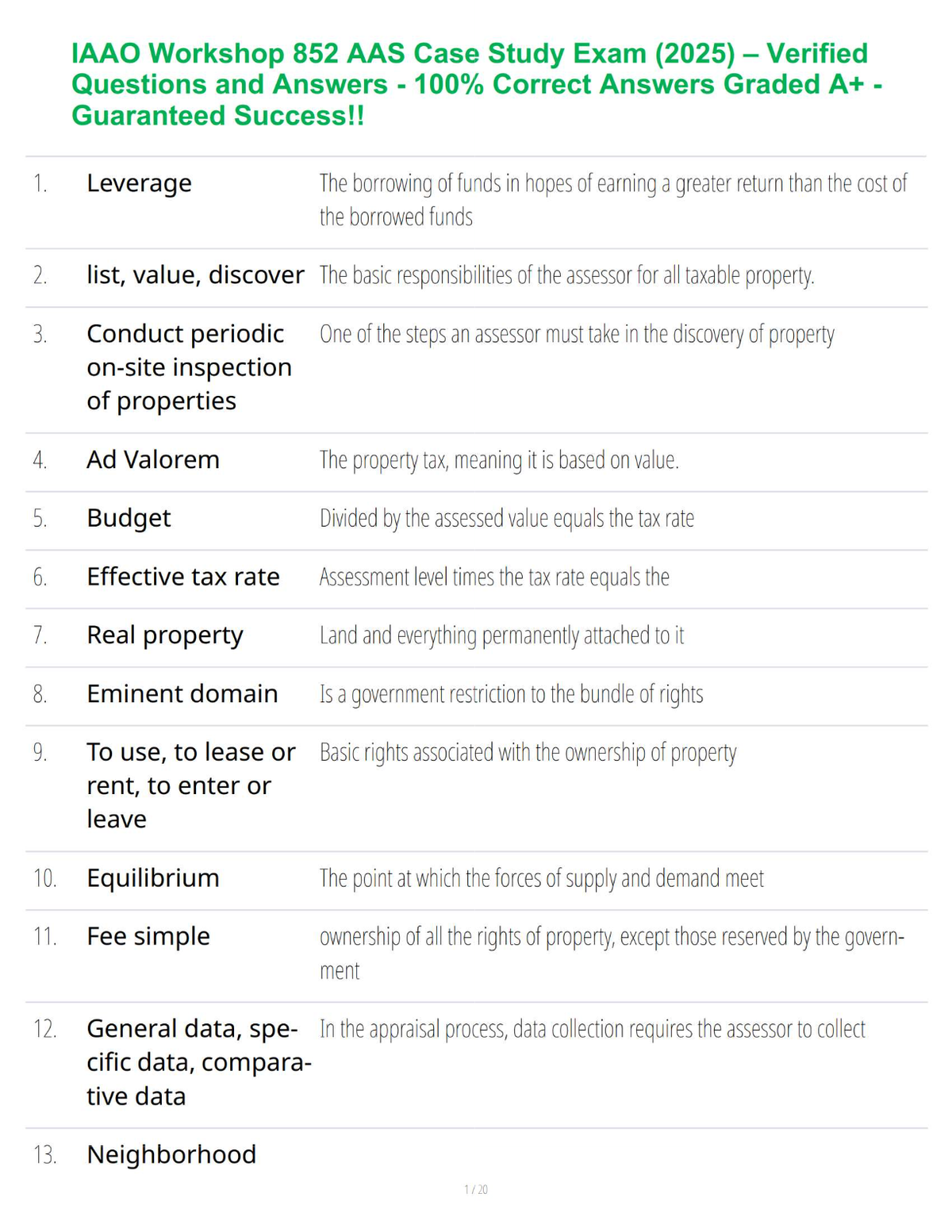 IAAO Workshop 852 AAS Case Study Exam (2025) – Verified Questions and Answers - 100% Correct Answers Graded A+ - Guaranteed Success!!

| | | |
|---|---|---|
| 1. | Leverage | The borrowing of funds in hopes of earning a greater return than the cost of the borrowed funds |
| 2. | list, value, discover | The basic responsibilities of the assessor for all taxable property. |
| 3. | Conduct periodic on-site inspection of properties | One of the steps an assessor must take in the discovery of property |
| 4. | Ad Valorem | The property tax, meaning it is based on value. |
| 5. | Budget | Divided by the assessed value equals the tax rate |
| 6. | Effective tax rate | Assessment level times the tax rate equals the |
| 7. | Real property | Land and everything permanently attached to it |
| 8. | Eminent domain | Is a government restriction to the bundle of rights |
| 9. | To use, to lease or rent, to enter or leave | Basic rights associated with the ownership of property |
| 10. | Equilibrium | The point at which the forces of supply and demand meet |
| 11. | Fee simple | ownership of all the rights of property, except those reserved by the government |
| 12. | General data, specific data, comparative data | In the appraisal process, data collection requires the assessor to collect |
| 13. | Neighborhood | |

1 / 20